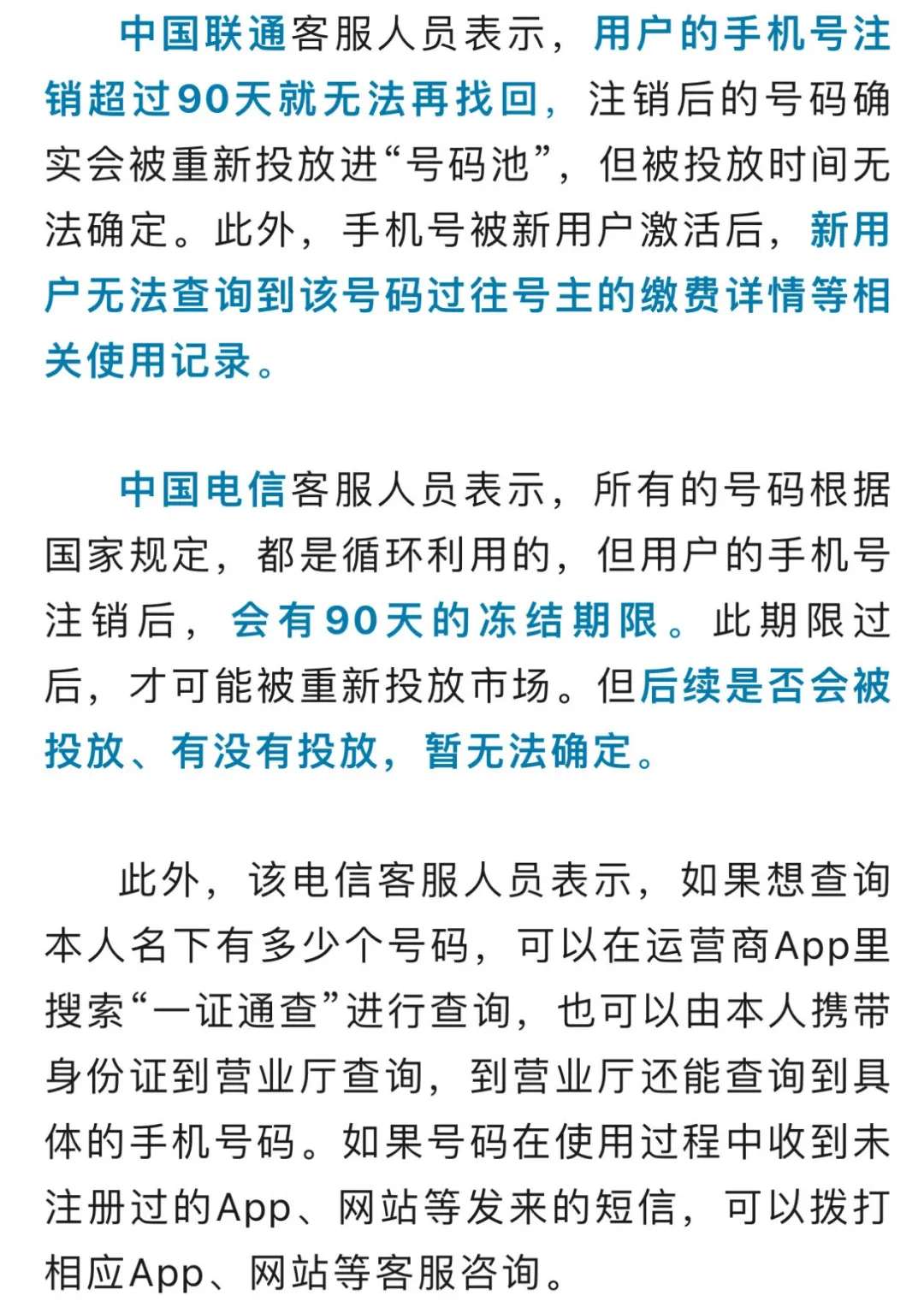 中国联通客服人员表示，用户的手机号注销超过90天就无法再找回，注销后的号码确实会被重新投放进“号码池”，但被投放时间无法确定。此外，手机号被新用户激活后，新用户无法查询到该号码过往号主的缴费详情等相关使用记录。

中国电信客服人员表示，所有的号码根据国家规定，都是循环利用的，但用户的手机号注销后，会有90天的冻结期限。此期限过后，才可能被重新投放市场。但后续是否会被投放、有没有投放，暂无法确定。

此外，该电信客服人员表示，如果想查询本人名下有多少个号码，可以在运营商App里搜索“一证通查”进行查询，也可以由本人携带身份证到营业厅查询，到营业厅还能查询到具体的手机号码。如果号码在使用过程中收到未注册过的App、网站等发来的短信，可以拨打相应App、网站等客服咨询。